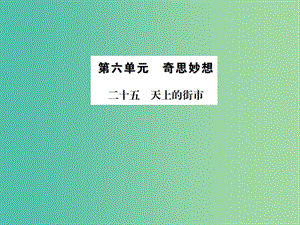 第六单元　奇思妙想

二十五　天上的街市